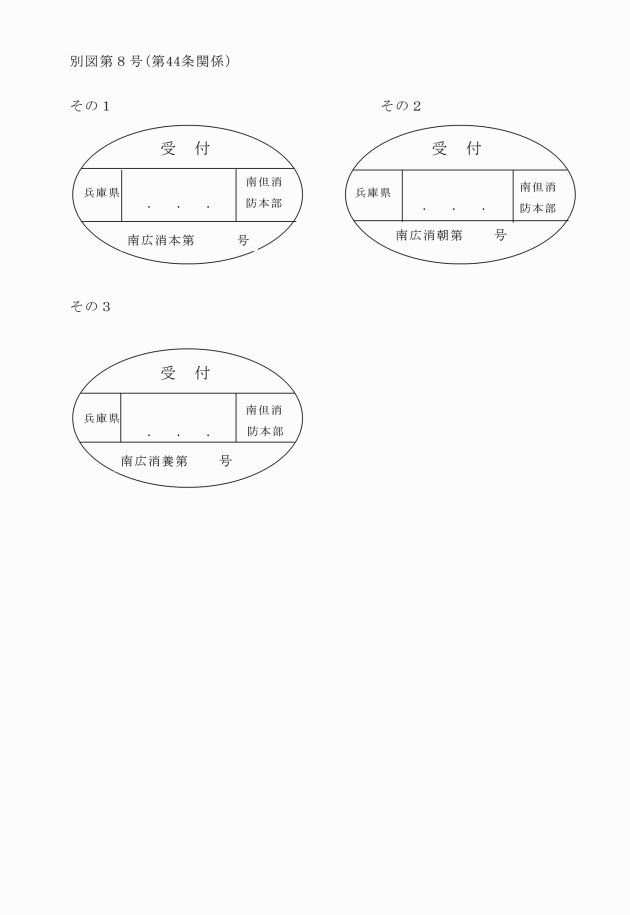 別図第８号（第44条関係）

その１

受　付

兵庫県

．　．　．

南但消
防本部

南広消本第　　　号

その２

受　付

兵庫県

．　．　．

南但消
防本部

南広消朝第　　　号

その３

受　付

兵庫県

．　．　．

南但消
防本部

南広消養第　　　号